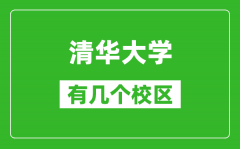 清华大学
有几个校区